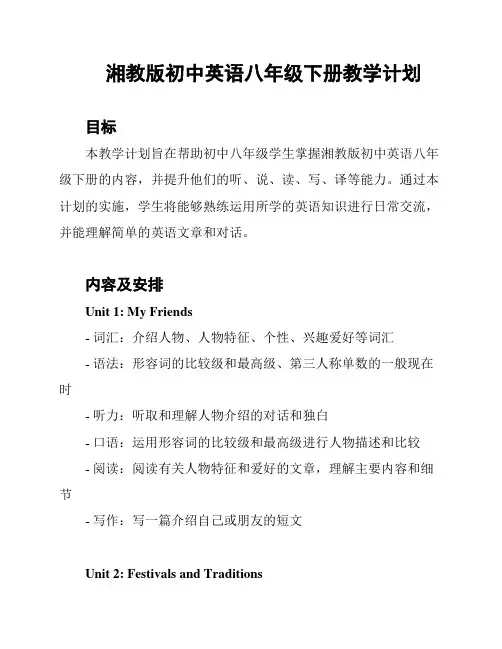 湘教版初中英语八年级下册教学计划

目标

本教学计划旨在帮助初中八年级学生掌握湘教版初中英语八年级下册的内容，并提升他们的听、说、读、写、译等能力。通过本计划的实施，学生将能够熟练运用所学的英语知识进行日常交流，并能理解简单的英语文章和对话。

内容及安排

Unit 1: My Friends

- 词汇：介绍人物、人物特征、个性、兴趣爱好等词汇

- 语法：形容词的比较级和最高级、第三人称单数的一般现在时

- 听力：听取和理解人物介绍的对话和独白

- 口语：运用形容词的比较级和最高级进行人物描述和比较

- 阅读：阅读有关人物特征和爱好的文章，理解主要内容和细节

- 写作：写一篇介绍自己或朋友的短文

Unit 2: Festivals and Traditions